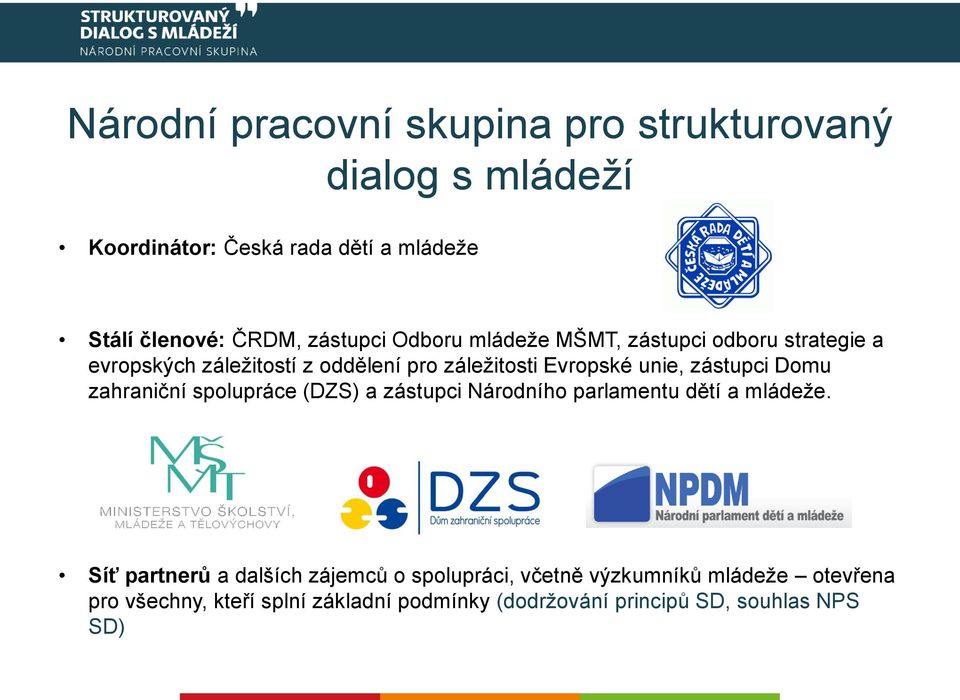 STRUKTUROVANÝ DIALOG S MLÁDEŽÍ
NÁRODNÍ PRACOVNÍ SKUPINA

Národní pracovní skupina pro strukturovaný dialog s mládeží

• Koordinátor: Česká rada dětí a mládeže

ČESKÁ RADA DĚTÍ A MLÁDEŽE

• Stálí členové: ČRDM, zástupci Odboru mládeže MŠMT, zástupci odboru strategie a evropských záležitostí z oddělení pro záležitosti Evropské unie, zástupci Domu zahraniční spolupráce (DZS) a zástupci Národního parlamentu dětí a mládeže.

MŠMT
MINISTERSTVO ŠKOLSTVÍ, MLÁDEŽE A TĚLOVÝCHOVY

DZS
Dům zahraniční spolupráce

NPDM
Národní parlament dětí a mládeže

• Síť partnerů a dalších zájemců o spolupráci, včetně výzkumníků mládeže – otevřena pro všechny, kteří splní základní podmínky (dodržování principů SD, souhlas NPS SD)